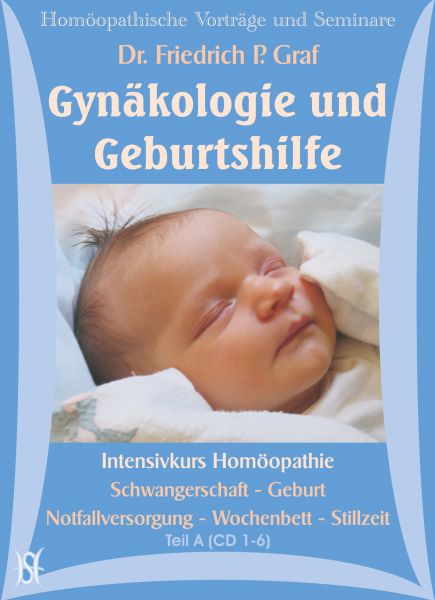 Homöopathische Vorträge und Seminare

Dr. Friedrich P. Graf

Gynäkologie und Geburtshilfe

Intensivkurs Homöopathie

Schwangerschaft - Geburt

Notfallversorgung - Wochenbett - Stillzeit

Teil A (CD 1-6)